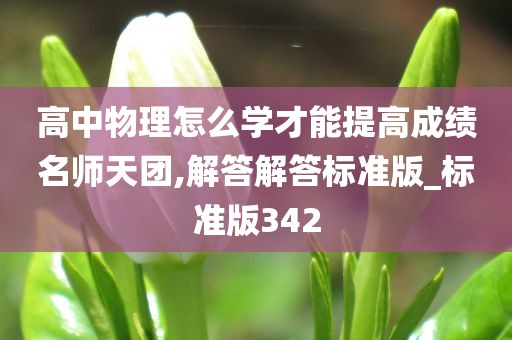 高中物理怎么学才能提高成绩名师天团,解答解答标准版_标准版342